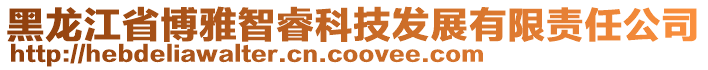 黑龙江省博雅智睿科技发展有限责任公司
http://hebdeliawalter.cn.coovee.com